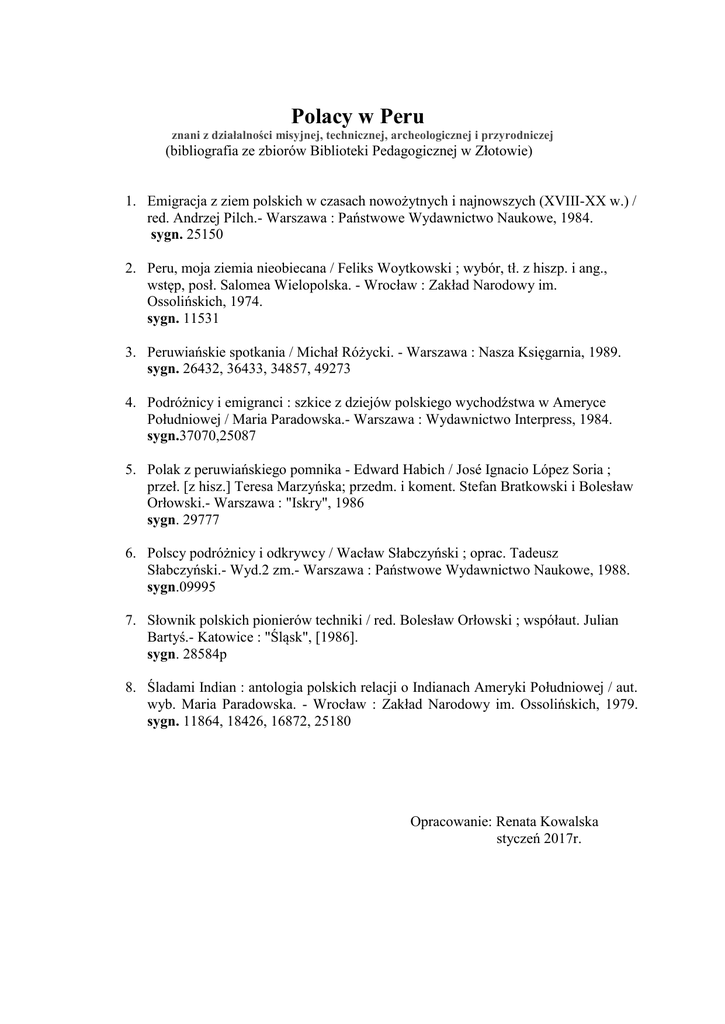 Polacy w Peru
znani z działalności misyjnej, technicznej, archeologicznej i przyrodniczej
(bibliografia ze zbiorów Biblioteki Pedagogicznej w Złotowie)

1. Emigracja z ziem polskich w czasach nowożytnych i najnowszych (XVIII-XX w.) / red. Andrzej Pilch.- Warszawa : Państwowe Wydawnictwo Naukowe, 1984.
sygn. 25150

2. Peru, moja ziemia nieobiecana / Feliks Woytkowski ; wybór, tł. z hiszp. i ang., wstęp, posł. Salomea Wielopolska. - Wrocław : Zakład Narodowy im. Ossolińskich, 1974.
sygn. 11531

3. Peruwiańskie spotkania / Michał Różycki. - Warszawa : Nasza Księgarnia, 1989.
sygn. 26432, 36433, 34857, 49273

4. Podróżnicy i emigranci : szkice z dziejów polskiego wychodźstwa w Ameryce Południowej / Maria Paradowska.- Warszawa : Wydawnictwo Interpress, 1984.
sygn.37070,25087

5. Polak z peruwiańskiego pomnika - Edward Habich / José Ignacio López Soria ; przeł. [z hisz.] Teresa Marzyńska; przedm. i koment. Stefan Bratkowski i Bolesław Orłowski.- Warszawa : "Iskry", 1986
sygn. 29777

6. Polscy podróżnicy i odkrywcy / Wacław Słabczyński ; oprac. Tadeusz Słabczyński.- Wyd.2 zm.- Warszawa : Państwowe Wydawnictwo Naukowe, 1988.
sygn.09995

7. Słownik polskich pionierów techniki / red. Bolesław Orłowski ; współaut. Julian Bartyś.- Katowice : "Śląsk", [1986].
sygn. 28584p

8. Śladami Indian : antologia polskich relacji o Indianach Ameryki Południowej / aut. wyb. Maria Paradowska. - Wrocław : Zakład Narodowy im. Ossolińskich, 1979.
sygn. 11864, 18426, 16872, 25180

Opracowanie: Renata Kowalska
styczeń 2017r.